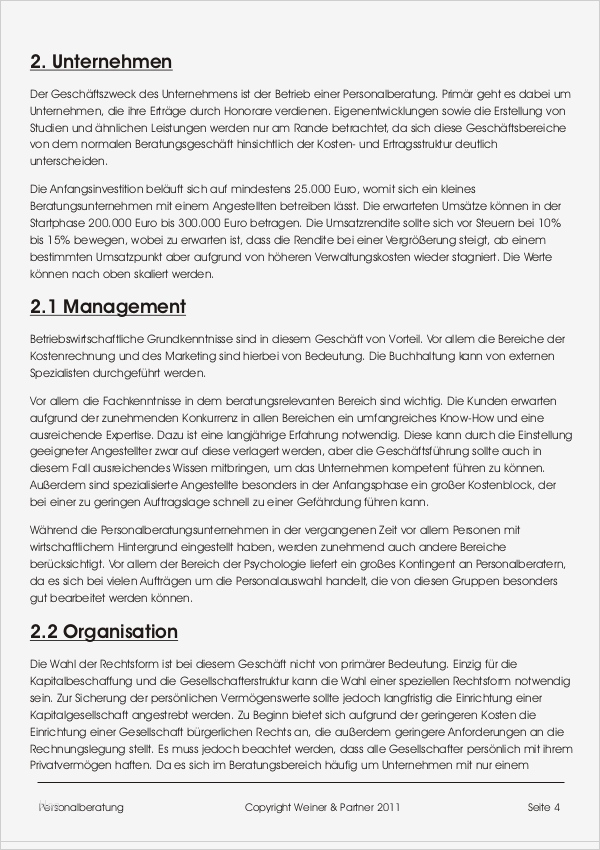 2. Unternehmen

Der Geschäftszweck des Unternehmens ist der Betrieb einer Personalberatung. Primär geht es dabei um Unternehmen, die ihre Erträge durch Honorare verdienen. Eigenentwicklungen sowie die Erstellung von Studien und ähnlichen Leistungen werden nur am Rande betrachtet, da sich diese Geschäftsbereiche von dem normalen Beratungsgeschäft hinsichtlich der Kosten- und Ertragsstruktur deutlich unterscheiden.

Die Anfangsinvestition beläuft sich auf mindestens 25.000 Euro, womit sich ein kleines Beratungsunternehmen mit einem Angestellten betreiben lässt. Die erwarteten Umsätze können in der Startphase 200.000 Euro bis 300.000 Euro betragen. Die Umsatzrendite sollte sich vor Steuern bei 10% bis 15% bewegen, wobei zu erwarten ist, dass die Rendite bei einer Vergrößerung steigt, ab einem bestimmten Umsatzpunkt aber aufgrund von höheren Verwaltungskosten wieder stagniert. Die Werte können nach oben skaliert werden.

2.1 Management

Betriebswirtschaftliche Grundkenntnisse sind in diesem Geschäft von Vorteil. Vor allem die Bereiche der Kostenrechnung und des Marketing sind hierbei von Bedeutung. Die Buchhaltung kann von externen Spezialisten durchgeführt werden.

Vor allem die Fachkenntnisse in dem beratungsrelevanten Bereich sind wichtig. Die Kunden erwarten aufgrund der zunehmenden Konkurrenz in allen Bereichen ein umfangreiches Know-How und eine ausreichende Expertise. Dazu ist eine langjährige Erfahrung notwendig. Diese kann durch die Einstellung geeigneter Angestellter zwar auf diese verlagert werden, aber die Geschäftsführung sollte auch in diesem Fall ausreichendes Wissen mitbringen, um das Unternehmen kompetent führen zu können. Außerdem sind spezialisierte Angestellte besonders in der Anfangsphase ein großer Kostenblock, der bei einer zu geringen Auftragslage schnell zu einer Gefährdung führen kann.

Während die Personalberatungsunternehmen in der vergangenen Zeit vor allem Personen mit wirtschaftlichem Hintergrund eingestellt haben, werden zunehmend auch andere Bereiche berücksichtigt. Vor allem der Bereich der Psychologie liefert ein großes Kontingent an Personalberatern, da es sich bei vielen Aufträgen um die Personalauswahl handelt, die von diesen Gruppen besonders gut bearbeitet werden können.

2.2 Organisation

Die Wahl der Rechtsform ist bei diesem Geschäft nicht von primärer Bedeutung. Einzig für die Kapitalbeschaffung und die Gesellschafterstruktur kann die Wahl einer speziellen Rechtsform notwendig sein. Zur Sicherung der persönlichen Vermögenswerte sollte jedoch langfristig die Einrichtung einer Kapitalgesellschaft angestrebt werden. Zu Beginn bietet sich aufgrund der geringeren Kosten die Einrichtung einer Gesellschaft bürgerlichen Rechts an, die außerdem geringere Anforderungen an die Rechnungslegung stellt. Es muss jedoch beachtet werden, dass alle Gesellschafter persönlich mit ihrem Privatvermögen haften. Da es sich im Beratungsbereich häufig um Unternehmen mit nur einem

Personalberatung Copyright Weiner & Partner 2011 Seite 4